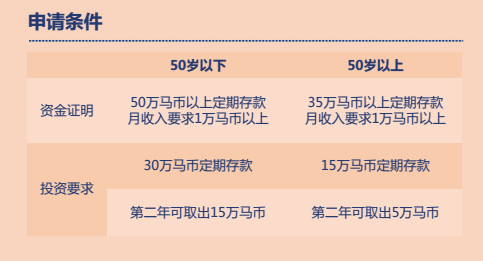 申请条件

|  | 50岁以下 | 50岁以上 |
|---|---|---|
| 资金证明 | 50万马币以上定期存款 月收入要求1万马币以上 | 35万马币以上定期存款 月收入要求1万马币以上 |
| 投资要求 | 30万马币定期存款 | 15万马币定期存款 |
|  | 第二年可取出15万马币 | 第二年可取出5万马币 |